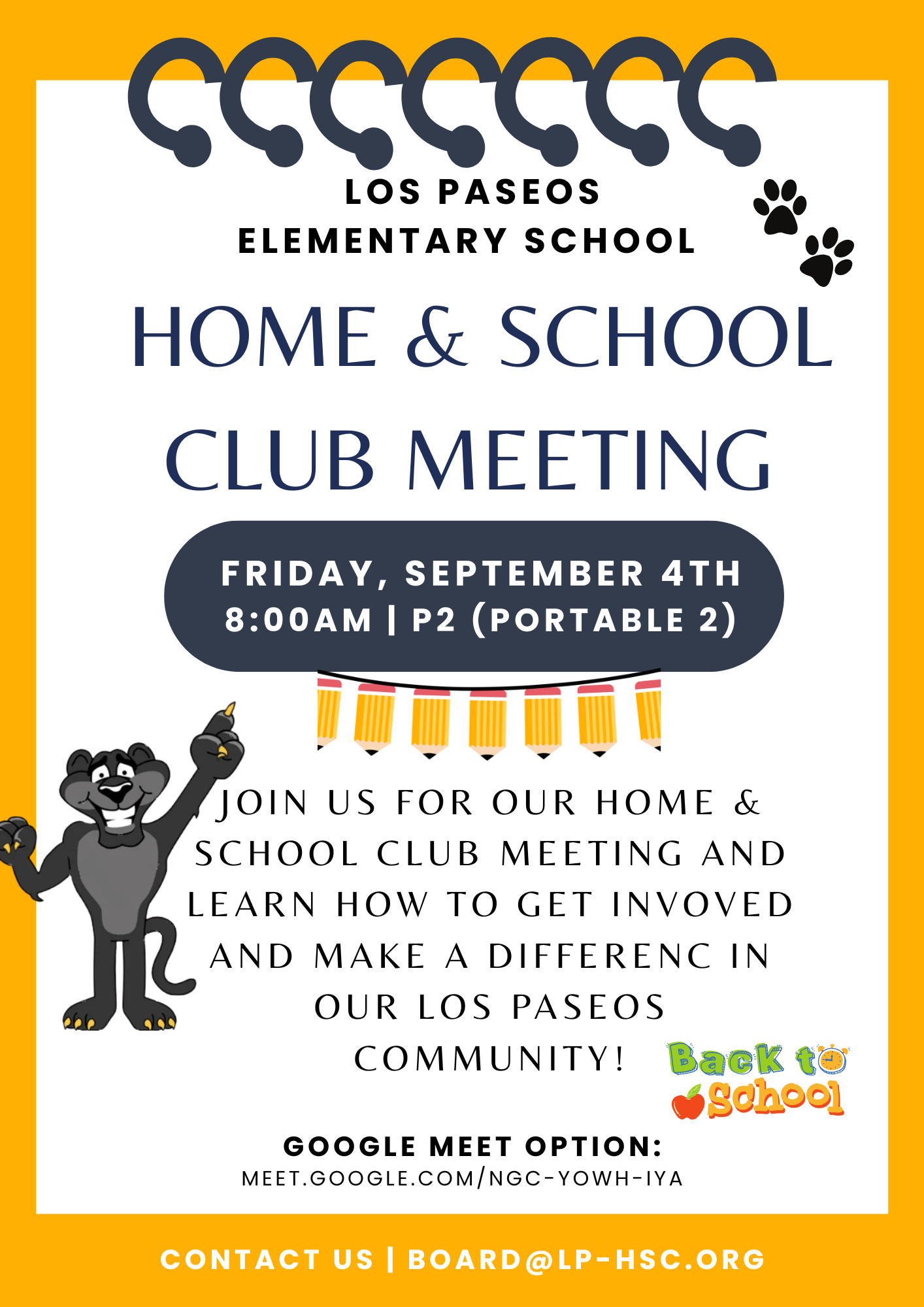 LOS PASEOS
ELEMENTARY SCHOOL

HOME & SCHOOL CLUB MEETING

FRIDAY, SEPTEMBER 4TH
8:00AM | P2 (PORTABLE 2)

JOIN US FOR OUR HOME & SCHOOL CLUB MEETING AND LEARN HOW TO GET INVOVED AND MAKE A DIFFERENC IN OUR LOS PASEOS COMMUNITY!

Back to School

GOOGLE MEET OPTION:
MEET.GOOGLE.COM/NGC-YOWH-IYA

CONTACT US | BOARD@LP-HSC.ORG